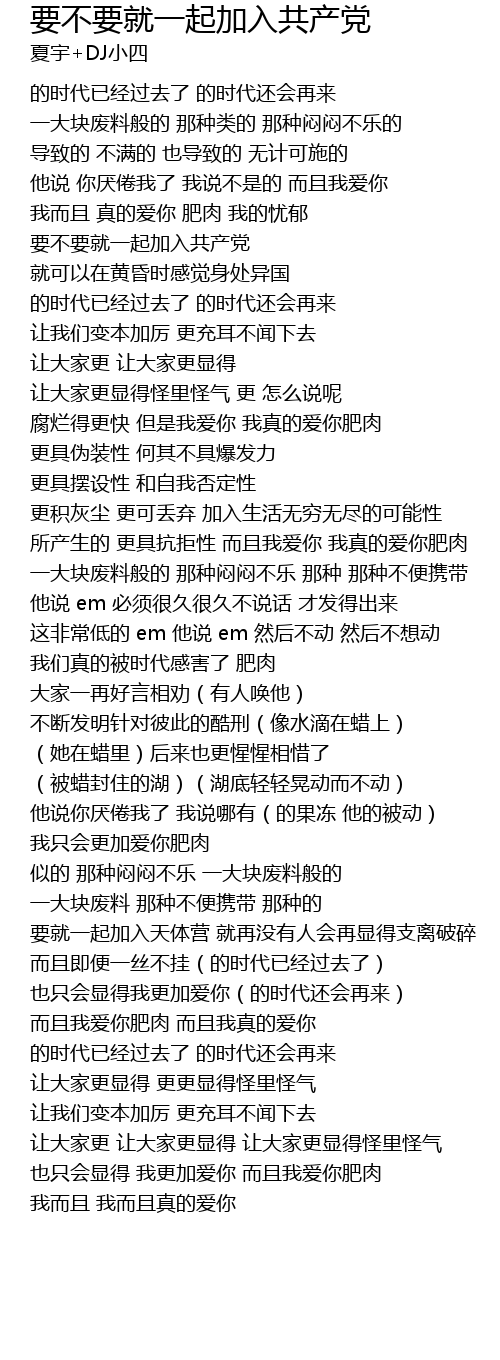 要不要就一起加入共产党
夏宇+DJ小四

的时代已经过去了 的时代还会再来
一大块废料般的 那种类的 那种闷闷不乐的
导致的 不满的 也导致的 无计可施的
他说 你厌倦我了 我说不是的 而且我爱你
我而且 真的爱你 肥肉 我的忧郁
要不要就一起加入共产党
就可以在黄昏时感觉身处异国
的时代已经过去了 的时代还会再来
让我们变本加厉 更充耳不闻下去
让大家更 让大家更显得
让大家更显得怪里怪气 更 怎么说呢
腐烂得更快 但是我爱你 我真的爱你肥肉
更具伪装性 何其不具爆发力
更具摆设性 和自我否定性
更积灰尘 更可丢弃 加入生活无穷无尽的可能性
所产生的 更具抗拒性 而且我爱你 我真的爱你肥肉
一大块废料般的 那种闷闷不乐 那种 那种不便携带
他说 em 必须很久很久不说话 才发得出来
这非常低的 em 他说 em 然后不动 然后不想动
我们真的被时代感害了 肥肉
大家一再好言相劝（有人唤他）
不断发明针对彼此的酷刑（像水滴在蜡上）
（她在蜡里）后来也更惺惺相惜了
（被蜡封住的湖）（湖底轻轻晃动而不动）
他说你厌倦我了 我说哪有（的果冻 他的被动）
我只会更加爱你肥肉
似的 那种闷闷不乐 一大块废料般的
一大块废料 那种不便携带 那种的
要就一起加入天体营 就再没有人会再显得支离破碎
而且即便一丝不挂（的时代已经过去了）
也只会显得我更加爱你（的时代还会再来）
而且我爱你肥肉 而且我真的爱你
的时代已经过去了 的时代还会再来
让大家更显得 更更显得怪里怪气
让我们变本加厉 更充耳不闻下去
让大家更 让大家更显得 让大家更显得怪里怪气
也只会显得 我更加爱你 而且我爱你肥肉
我而且 我而且真的爱你